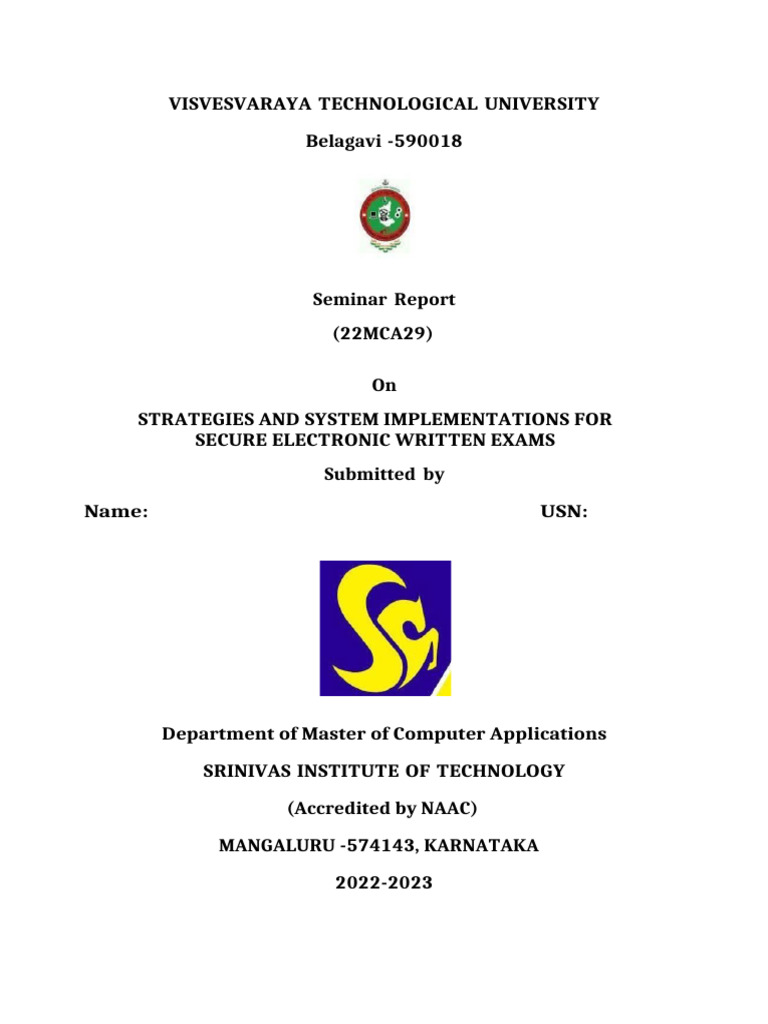 VISVESVARAYA TECHNOLOGICAL UNIVERSITY

Belagavi -590018

Seminar Report

(22MCA29)

On

STRATEGIES AND SYSTEM IMPLEMENTATIONS FOR SECURE ELECTRONIC WRITTEN EXAMS

Submitted by

Name: USN:

Department of Master of Computer Applications

SRINIVAS INSTITUTE OF TECHNOLOGY

(Accredited by NAAC)

MANGALURU -574143, KARNATAKA

2022-2023